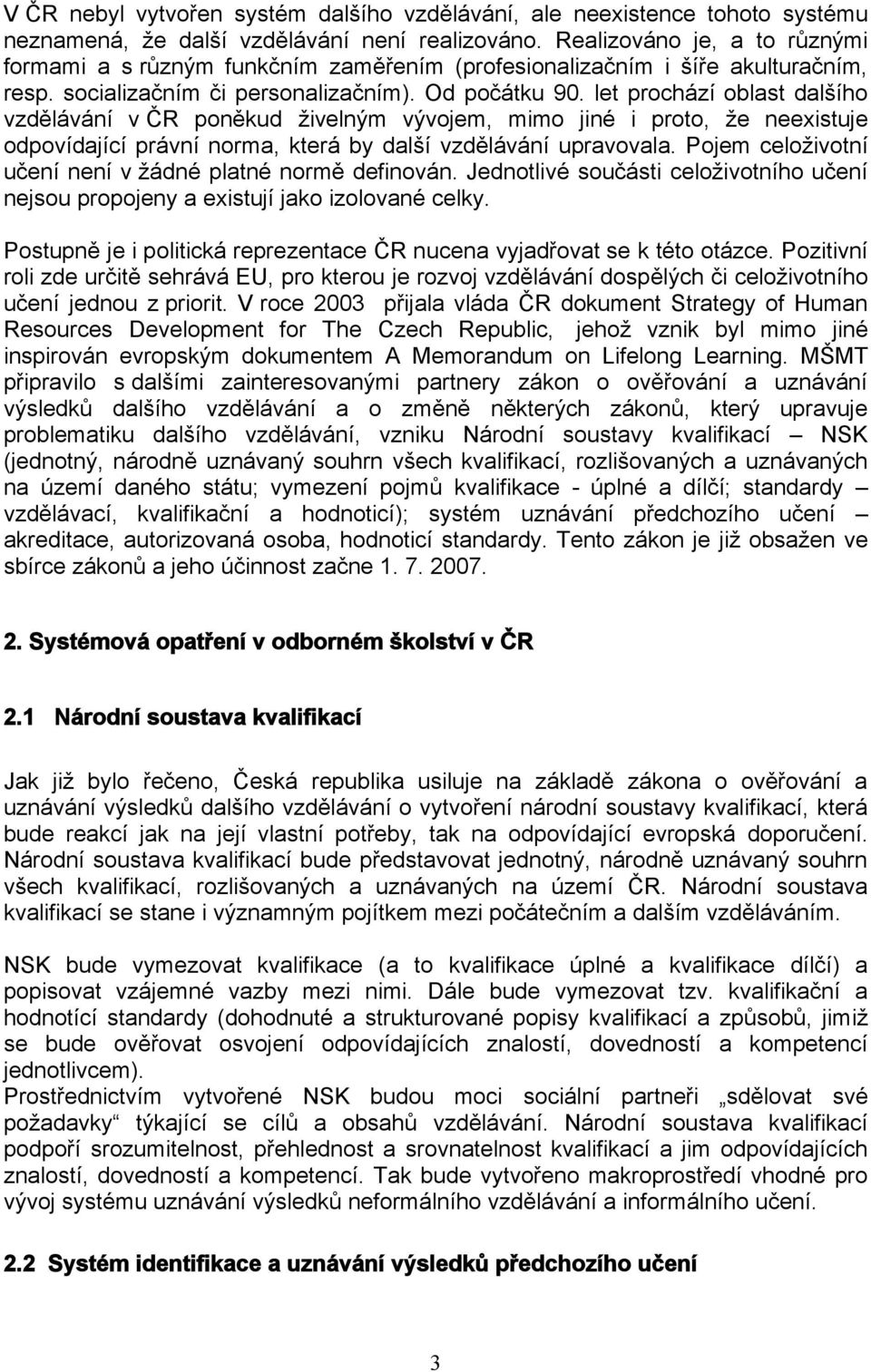 V ČR nebyl vytvořen systém dalšího vzdělávání, ale neexistence tohoto systému neznamená, že další vzdělávání není realizováno. Realizováno je, a to různými formami a s různým funkčním zaměřením (profesionalizačním i šíře akulturačním, resp. socializačním či personalizačním). Od počátku 90. let prochází oblast dalšího vzdělávání v ČR poněkud živelným vývojem, mimo jiné i proto, že neexistuje odpovídající právní norma, která by další vzdělávání upravovala. Pojem celoživotní učení není v žádné platné normě definován. Jednotlivé součásti celoživotního učení nejsou propojeny a existují jako izolované celky.

Postupně je i politická reprezentace ČR nucena vyjadřovat se k této otázce. Pozitivní roli zde určitě sehrává EU, pro kterou je rozvoj vzdělávání dospělých či celoživotního učení jednou z priorit. V roce 2003 přijala vláda ČR dokument Strategy of Human Resources Development for The Czech Republic, jehož vznik byl mimo jiné inspirován evropským dokumentem A Memorandum on Lifelong Learning. MŠMT připravilo s dalšími zainteresovanými partnery zákon o ověřování a uznávání výsledků dalšího vzdělávání a o změně některých zákonů, který upravuje problematiku dalšího vzdělávání, vzniku Národní soustavy kvalifikací – NSK (jednotný, národně uznávaný souhrn všech kvalifikací, rozlišovaných a uznávaných na území daného státu; vymezení pojmů kvalifikace - úplné a dílčí; standardy – vzdělávací, kvalifikační a hodnoticí); systém uznávání předchozího učení – akreditace, autorizovaná osoba, hodnoticí standardy. Tento zákon je již obsažen ve sbírce zákonů a jeho účinnost začne 1. 7. 2007.

2. Systémová opatření v odborném školství v ČR

2.1 Národní soustava kvalifikací

Jak již bylo řečeno, Česká republika usiluje na základě zákona o ověřování a uznávání výsledků dalšího vzdělávání o vytvoření národní soustavy kvalifikací, která bude reakcí jak na její vlastní potřeby, tak na odpovídající evropská doporučení. Národní soustava kvalifikací bude představovat jednotný, národně uznávaný souhrn všech kvalifikací, rozlišovaných a uznávaných na území ČR. Národní soustava kvalifikací se stane i významným pojítkem mezi počátečním a dalším vzděláváním.

NSK bude vymezovat kvalifikace (a to kvalifikace úplné a kvalifikace dílčí) a popisovat vzájemné vazby mezi nimi. Dále bude vymezovat tzv. kvalifikační a hodnotící standardy (dohodnuté a strukturované popisy kvalifikací a způsobů, jimiž se bude ověřovat osvojení odpovídajících znalostí, dovedností a kompetencí jednotlivcem).
Prostřednictvím vytvořené NSK budou moci sociální partneři „sdělovat své požadavky“ týkající se cílů a obsahů vzdělávání. Národní soustava kvalifikací podpoří srozumitelnost, přehlednost a srovnatelnost kvalifikací a jim odpovídajících znalostí, dovedností a kompetencí. Tak bude vytvořeno makroprostředí vhodné pro vývoj systému uznávání výsledků neformálního vzdělávání a informálního učení.

2.2 Systém identifikace a uznávání výsledků předchozího učení

3